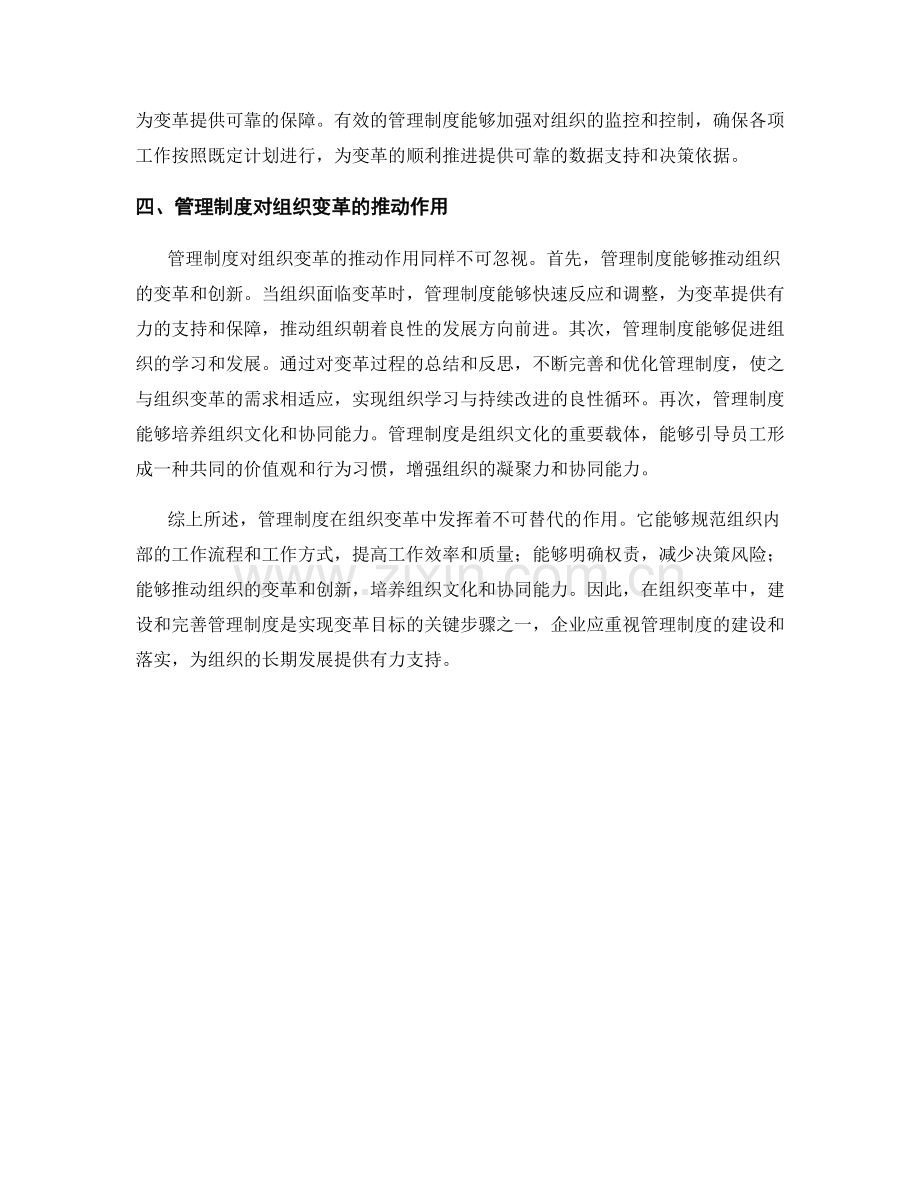 为变革提供可靠的保障。有效的管理制度能够加强对组织的监控和控制，确保各项工作按照既定计划进行，为变革的顺利推进提供可靠的数据支持和决策依据。

四、管理制度对组织变革的推动作用

管理制度对组织变革的推动作用同样不可忽视。首先，管理制度能够推动组织的变革和创新。当组织面临变革时，管理制度能够快速反应和调整，为变革提供有力的支持和保障，推动组织朝着良性的发展方向前进。其次，管理制度能够促进组织的学习和发展。通过对变革过程的总结和反思，不断完善和优化管理制度，使之与组织变革的需求相适应，实现组织学习与持续改进的良性循环。再次，管理制度能够培养组织文化和协同能力。管理制度是组织文化的重要载体，能够引导员工形成一种共同的价值观和行为习惯，增强组织的凝聚力和协同能力。

综上所述，管理制度在组织变革中发挥着不可替代的作用。它能够规范组织内部的工作流程和工作方式，提高工作效率和质量；能够明确权责，减少决策风险；能够推动组织的变革和创新，培养组织文化和协同能力。因此，在组织变革中，建设和完善管理制度是实现变革目标的关键步骤之一，企业应重视管理制度的建设和落实，为组织的长期发展提供有力支持。

www.zixin.com.cn